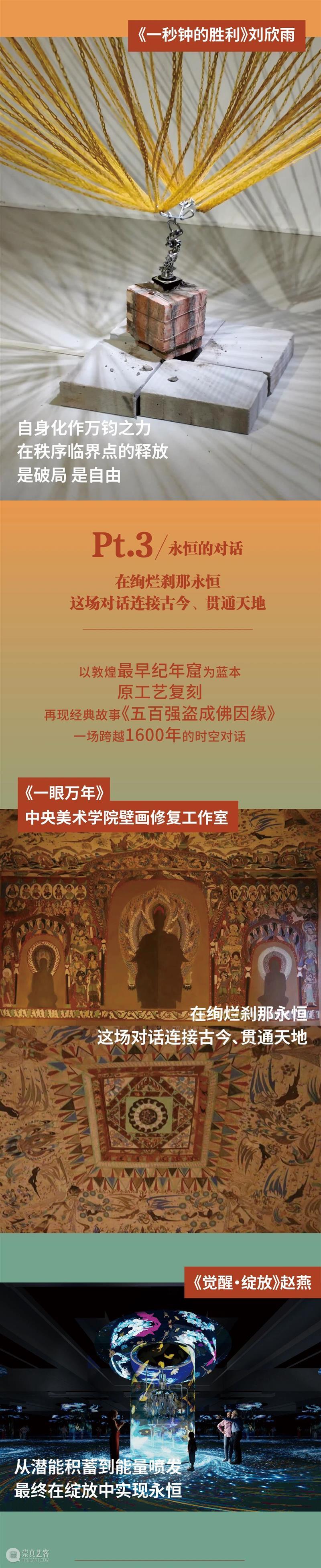 《一秒钟的胜利》刘欣雨

自身化作万钧之力
在秩序临界点的释放
是破局 是自由

Pt.3 / 永恒的对话

在绚烂刹那永恒
这场对话连接古今、贯通天地

以敦煌最早纪年窟为蓝本
原工艺复刻
再现经典故事《五百强盗成佛因缘》
一场跨越1600年的时空对话

《一眼万年》
中央美术学院壁画修复工作室

在绚烂刹那永恒
这场对话连接古今、贯通天地

《觉醒·绽放》赵燕

从潜能积蓄到能量喷发
最终在绽放中实现永恒

崇真艺客